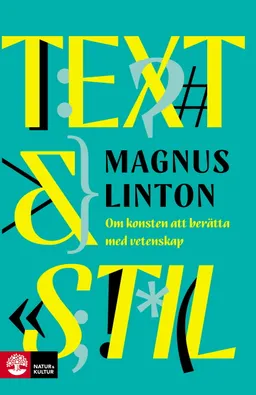 TEXT
&
STIL

MAGNUS LINTON

Om konsten att berätta med vetenskap

NATUR & KULTUR